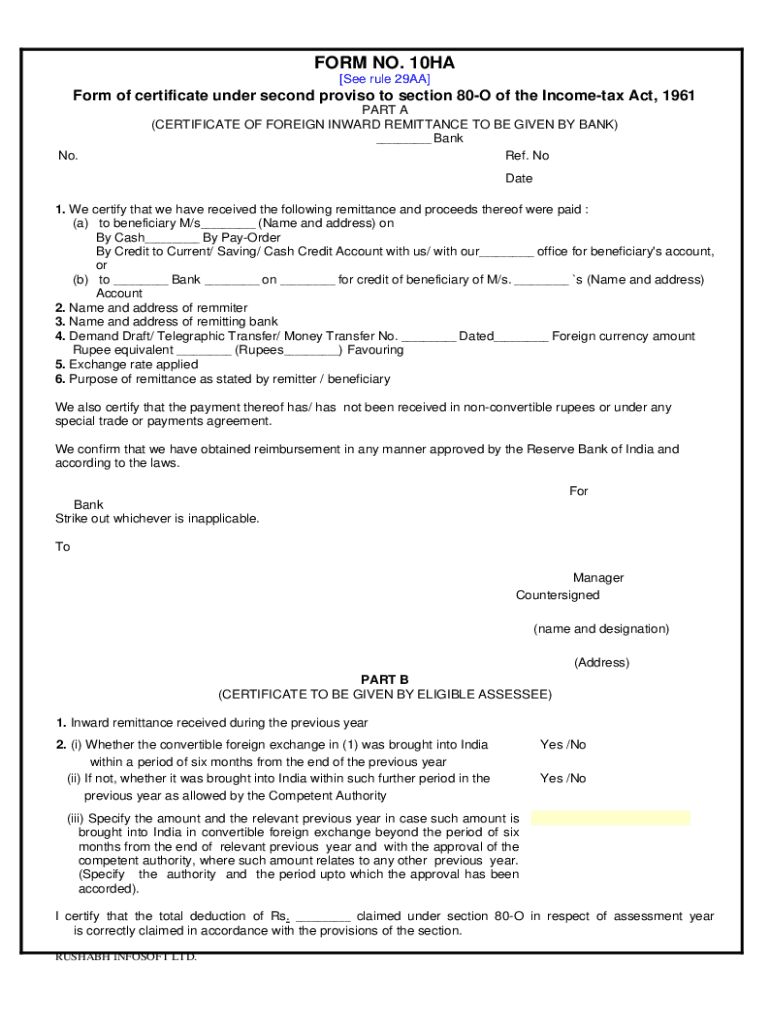 FORM NO. 10HA
[See rule 29AA]
Form of certificate under second proviso to section 80-O of the Income-tax Act, 1961
PART A
(CERTIFICATE OF FOREIGN INWARD REMITTANCE TO BE GIVEN BY BANK)
________ Bank

No.

Ref. No

Date

1. We certify that we have received the following remittance and proceeds thereof were paid :
(a) to beneficiary M/s________ (Name and address) on
By Cash________ By Pay-Order
By Credit to Current/ Saving/ Cash Credit Account with us/ with our________ office for beneficiary's account,
or
(b) to ________ Bank ________ on ________ for credit of beneficiary of M/s. ________ `s (Name and address)
Account
2. Name and address of remmiter
3. Name and address of remitting bank
4. Demand Draft/ Telegraphic Transfer/ Money Transfer No. ________ Dated________ Foreign currency amount
Rupee equivalent ________ (Rupees________) Favouring
5. Exchange rate applied
6. Purpose of remittance as stated by remitter / beneficiary

We also certify that the payment thereof has/ has not been received in non-convertible rupees or under any special trade or payments agreement.

We confirm that we have obtained reimbursement in any manner approved by the Reserve Bank of India and according to the laws.

For

Bank
Strike out whichever is inapplicable.

To

Manager
Countersigned

(name and designation)

(Address)

PART B
(CERTIFICATE TO BE GIVEN BY ELIGIBLE ASSESSEE)

1. Inward remittance received during the previous year

2. (i) Whether the convertible foreign exchange in (1) was brought into India within a period of six months from the end of the previous year
Yes /No
(ii) If not, whether it was brought into India within such further period in the previous year as allowed by the Competent Authority
Yes /No

(iii) Specify the amount and the relevant previous year in case such amount is brought into India in convertible foreign exchange beyond the period of six months from the end of relevant previous year and with the approval of the competent authority, where such amount relates to any other previous year. (Specify the authority and the period upto which the approval has been accorded).

I certify that the total deduction of Rs. ________ claimed under section 80-O in respect of assessment year is correctly claimed in accordance with the provisions of the section.

RUSHABH INFOSOFT LTD.